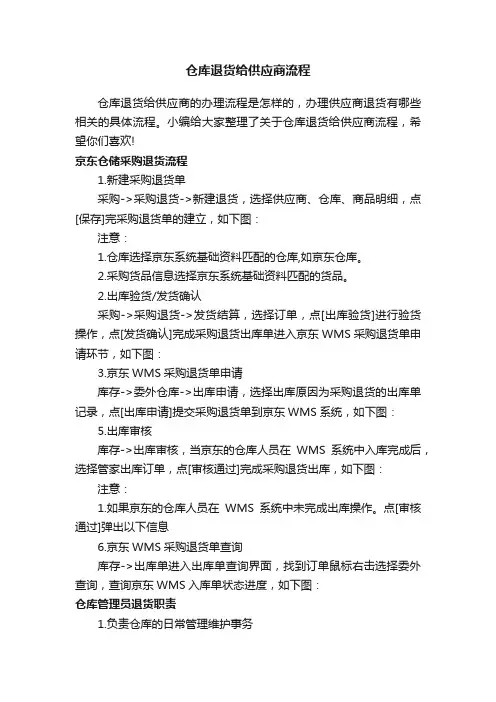 仓库退货给供应商流程

仓库退货给供应商的办理流程是怎样的，办理供应商退货有哪些相关的具体流程。小编给大家整理了关于仓库退货给供应商流程，希望你们喜欢!

京东仓储采购退货流程

1.新建采购退货单

采购->采购退货->新建退货，选择供应商、仓库、商品明细，点[保存]完采购退货单的建立，如下图：

注意：

1.仓库选择京东系统基础资料匹配的仓库,如京东仓库。

2.采购货品信息选择京东系统基础资料匹配的货品。

2.出库验货/发货确认

采购->采购退货->发货结算，选择订单，点[出库验货]进行验货操作，点[发货确认]完成采购退货出库单进入京东 WMS 采购退货单申请环节，如下图：

3.京东 WMS 采购退货单申请

库存->委外仓库->出库申请，选择出库原因为采购退货的出库单记录，点[出库申请]提交采购退货单到京东 WMS 系统，如下图：

5.出库审核

库存->出库审核，当京东的仓库人员在 WMS 系统中入库完成后，选择管家出库订单，点[审核通过]完成采购退货出库，如下图：

注意：

1.如果京东的仓库人员在 WMS 系统中未完成出库操作。点[审核通过]弹出以下信息

6.京东 WMS 采购退货单查询

库存->出库单进入出库单查询界面，找到订单鼠标右击选择委外查询，查询京东 WMS 入库单状态进度，如下图：

仓库管理员退货职责

1.负责仓库的日常管理维护事务